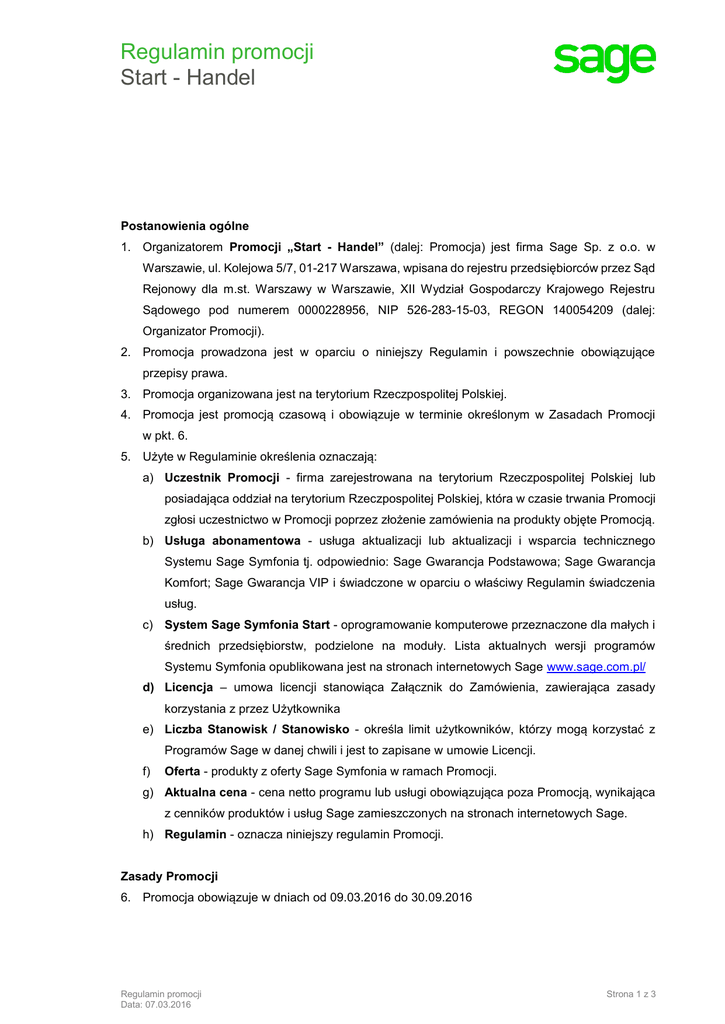 Regulamin promocji
Start - Handel

sage

Postanowienia ogólne

1. Organizatorem Promocji „Start - Handel” (dalej: Promocja) jest firma Sage Sp. z o.o. w Warszawie, ul. Kolejowa 5/7, 01-217 Warszawa, wpisana do rejestru przedsiębiorców przez Sąd Rejonowy dla m.st. Warszawy w Warszawie, XII Wydział Gospodarczy Krajowego Rejestru Sądowego pod numerem 0000228956, NIP 526-283-15-03, REGON 140054209 (dalej: Organizator Promocji).

2. Promocja prowadzona jest w oparciu o niniejszy Regulamin i powszechnie obowiązujące przepisy prawa.

3. Promocja organizowana jest na terytorium Rzeczpospolitej Polskiej.

4. Promocja jest promocją czasową i obowiązuje w terminie określonym w Zasadach Promocji w pkt. 6.

5. Użyte w Regulaminie określenia oznaczają:

a) Uczestnik Promocji - firma zarejestrowana na terytorium Rzeczpospolitej Polskiej lub posiadająca oddział na terytorium Rzeczpospolitej Polskiej, która w czasie trwania Promocji zgłosi uczestnictwo w Promocji poprzez złożenie zamówienia na produkty objęte Promocją.

b) Usługa abonamentowa - usługa aktualizacji lub aktualizacji i wsparcia technicznego Systemu Sage Symfonia tj. odpowiednio: Sage Gwarancja Podstawowa; Sage Gwarancja Komfort; Sage Gwarancja VIP i świadczone w oparciu o właściwy Regulamin świadczenia usług.

c) System Sage Symfonia Start - oprogramowanie komputerowe przeznaczone dla małych i średnich przedsiębiorstw, podzielone na moduły. Lista aktualnych wersji programów Systemu Symfonia opublikowana jest na stronach internetowych Sage www.sage.com.pl/

d) Licencja – umowa licencji stanowiąca Załącznik do Zamówienia, zawierająca zasady korzystania z przez Użytkownika

e) Liczba Stanowisk / Stanowisko - określa limit użytkowników, którzy mogą korzystać z Programów Sage w danej chwili i jest to zapisane w umowie Licencji.

f) Oferta - produkty z oferty Sage Symfonia w ramach Promocji.

g) Aktualna cena - cena netto programu lub usługi obowiązująca poza Promocją, wynikająca z cenników produktów i usług Sage zamieszczonych na stronach internetowych Sage.

h) Regulamin - oznacza niniejszy regulamin Promocji.

Zasady Promocji

6. Promocja obowiązuje w dniach od 09.03.2016 do 30.09.2016

Regulamin promocji
Data: 07.03.2016

Strona 1 z 3